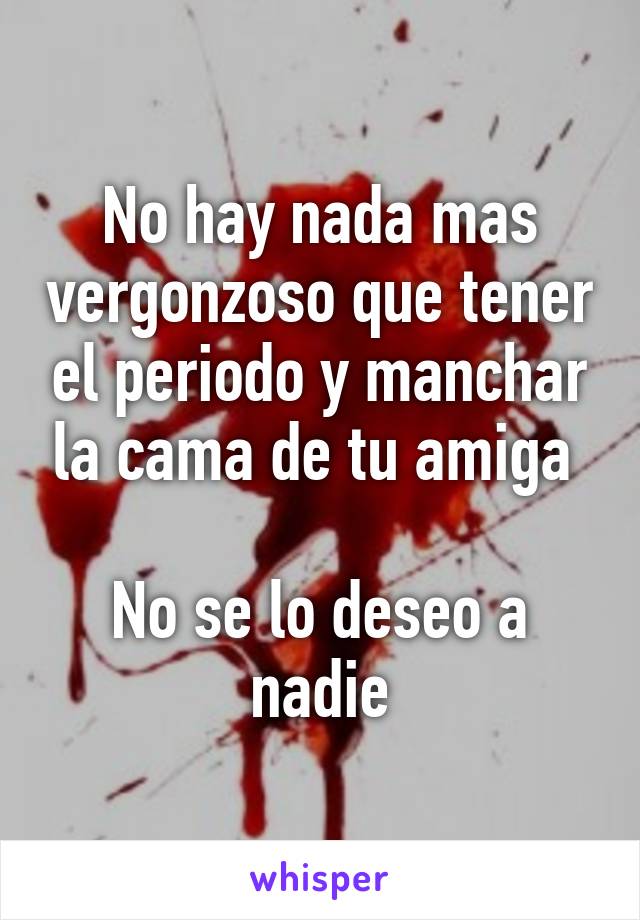 No hay nada mas vergonzoso que tener el periodo y manchar la cama de tu amiga

No se lo deseo a nadie

whisper